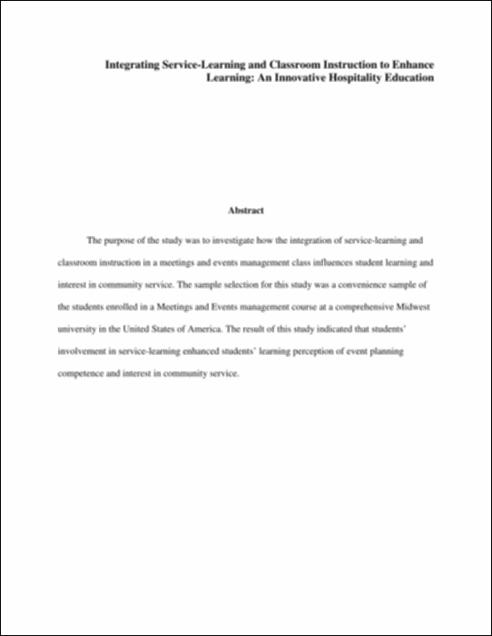 Integrating Service-Learning and Classroom Instruction to Enhance Learning: An Innovative Hospitality Education

Abstract

The purpose of the study was to investigate how the integration of service-learning and classroom instruction in a meetings and events management class influences student learning and interest in community service. The sample selection for this study was a convenience sample of the students enrolled in a Meetings and Events management course at a comprehensive Midwest university in the United States of America. The result of this study indicated that students' involvement in service-learning enhanced students' learning perception of event planning competence and interest in community service.